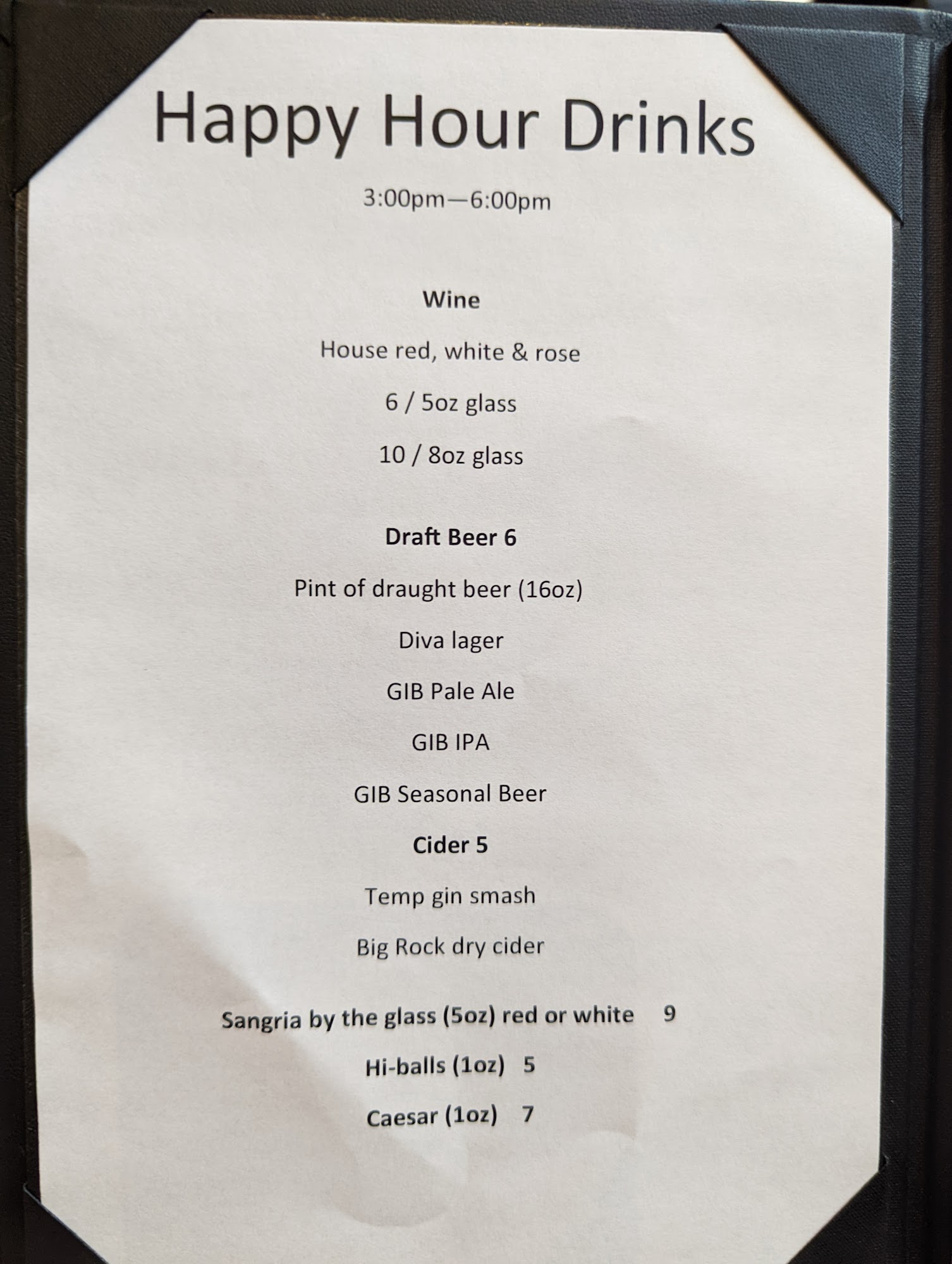 Happy Hour Drinks

3:00pm—6:00pm

Wine

House red, white & rose

6 / 5oz glass

10 / 8oz glass

Draft Beer 6

Pint of draught beer (16oz)

Diva lager

GIB Pale Ale

GIB IPA

GIB Seasonal Beer

Cider 5

Temp gin smash

Big Rock dry cider

Sangria by the glass (5oz) red or white 9

Hi-balls (1oz) 5

Caesar (1oz) 7